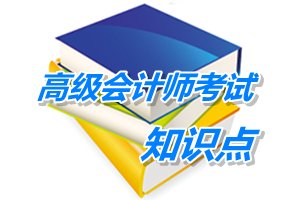 高级会计师考试
知识点